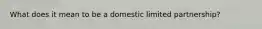 What does it mean to be a domestic limited partnership?